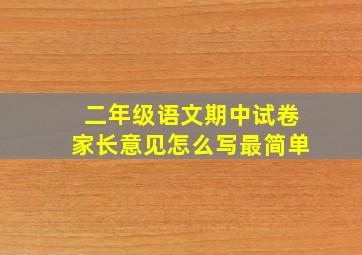 二年级语文期中试卷
家长意见怎么写最简单